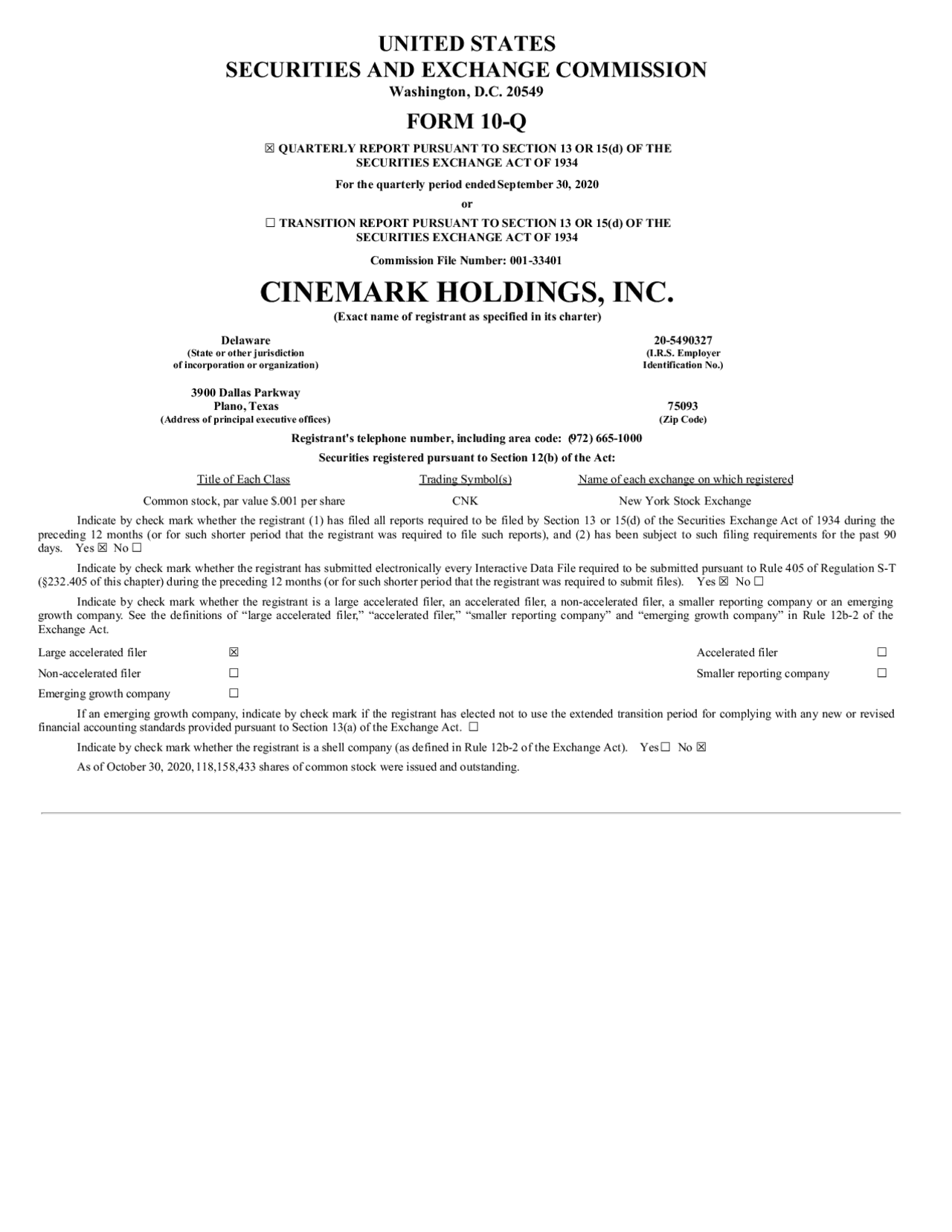 UNITED STATES
SECURITIES AND EXCHANGE COMMISSION
Washington, D.C. 20549

FORM 10-Q

☒ QUARTERLY REPORT PURSUANT TO SECTION 13 OR 15(d) OF THE SECURITIES EXCHANGE ACT OF 1934

For the quarterly period ended September 30, 2020

or

☐ TRANSITION REPORT PURSUANT TO SECTION 13 OR 15(d) OF THE SECURITIES EXCHANGE ACT OF 1934

Commission File Number: 001-33401

CINEMARK HOLDINGS, INC.
(Exact name of registrant as specified in its charter)

Delaware
(State or other jurisdiction of incorporation or organization)

20-5490327
(I.R.S. Employer Identification No.)

3900 Dallas Parkway
Plano, Texas
(Address of principal executive offices)

75093
(Zip Code)

Registrant's telephone number, including area code: (972) 665-1000

Securities registered pursuant to Section 12(b) of the Act:

| Title of Each Class | Trading Symbol(s) | Name of each exchange on which registered |
|---|---|---|
| Common stock, par value $.001 per share | CNK | New York Stock Exchange |

Indicate by check mark whether the registrant (1) has filed all reports required to be filed by Section 13 or 15(d) of the Securities Exchange Act of 1934 during the preceding 12 months (or for such shorter period that the registrant was required to file such reports), and (2) has been subject to such filing requirements for the past 90 days. Yes ☒ No ☐

Indicate by check mark whether the registrant has submitted electronically every Interactive Data File required to be submitted pursuant to Rule 405 of Regulation S-T (§232.405 of this chapter) during the preceding 12 months (or for such shorter period that the registrant was required to submit files). Yes ☒ No ☐

Indicate by check mark whether the registrant is a large accelerated filer, an accelerated filer, a non-accelerated filer, a smaller reporting company or an emerging growth company. See the definitions of “large accelerated filer,” “accelerated filer,” “smaller reporting company” and “emerging growth company” in Rule 12b-2 of the Exchange Act.

| Large accelerated filer | ☒ | Accelerated filer | ☐ |
|---|---|---|---|
| Non-accelerated filer | ☐ | Smaller reporting company | ☐ |
| Emerging growth company | ☐ | | |

If an emerging growth company, indicate by check mark if the registrant has elected not to use the extended transition period for complying with any new or revised financial accounting standards provided pursuant to Section 13(a) of the Exchange Act. ☐

Indicate by check mark whether the registrant is a shell company (as defined in Rule 12b-2 of the Exchange Act). Yes☐ No ☒

As of October 30, 2020, 118,158,433 shares of common stock were issued and outstanding.